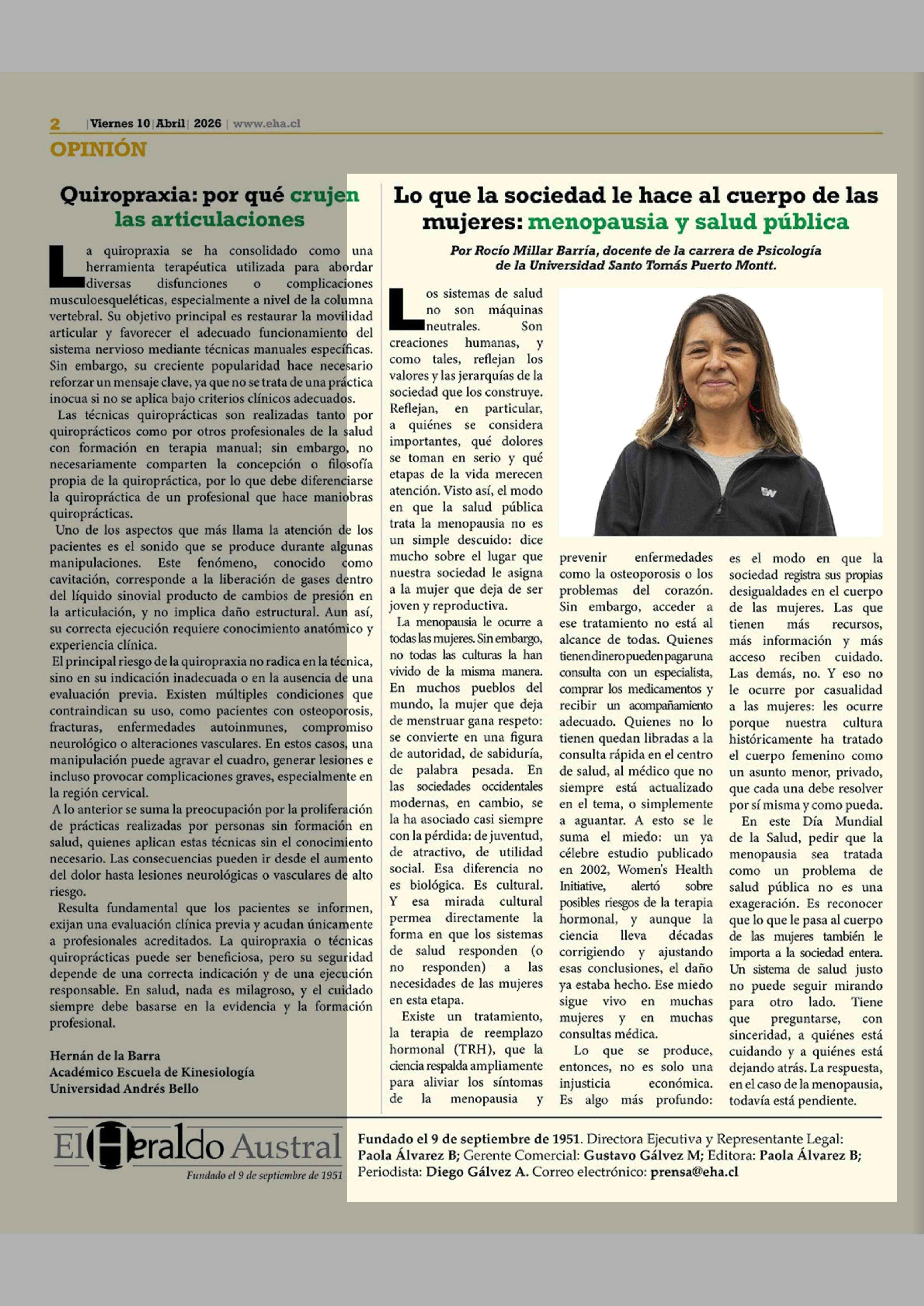 2 | Viernes 10 | Abril | 2026 | www.eha.cl

OPINIÓN

Quiropraxia: por qué crujen las articulaciones

La quiropraxia se ha consolidado como una herramienta terapéutica utilizada para abordar diversas disfunciones o complicaciones musculoesqueléticas, especialmente a nivel de la columna vertebral. Su objetivo principal es restaurar la movilidad articular y favorecer el adecuado funcionamiento del sistema nervioso mediante técnicas manuales específicas. Sin embargo, su creciente popularidad hace necesario reforzar un mensaje clave, ya que no se trata de una práctica inocua si no se aplica bajo criterios clínicos adecuados.

Las técnicas quiroprácticas son realizadas tanto por quiroprácticos como por otros profesionales de la salud con formación en terapia manual; sin embargo, no necesariamente comparten la concepción o filosofía propia de la quiropráctica, por lo que debe diferenciarse la quiropráctica de un profesional que hace maniobras quiroprácticas.

Uno de los aspectos que más llama la atención de los pacientes es el sonido que se produce durante algunas manipulaciones. Este fenómeno, conocido como cavitación, corresponde a la liberación de gases dentro del líquido sinovial producto de cambios de presión en la articulación, y no implica daño estructural. Aun así, su correcta ejecución requiere conocimiento anatómico y experiencia clínica.

El principal riesgo de la quiropraxia no radica en la técnica, sino en su indicación inadecuada o en la ausencia de una evaluación previa. Existen múltiples condiciones que contraindican su uso, como pacientes con osteoporosis, fracturas, enfermedades autoinmunes, compromiso neurológico o alteraciones vasculares. En estos casos, una manipulación puede agravar el cuadro, generar lesiones e incluso provocar complicaciones graves, especialmente en la región cervical.

A lo anterior se suma la preocupación por la proliferación de prácticas realizadas por personas sin formación en salud, quienes aplican estas técnicas sin el conocimiento necesario. Las consecuencias pueden ir desde el aumento del dolor hasta lesiones neurológicas o vasculares de alto riesgo.

Resulta fundamental que los pacientes se informen, exijan una evaluación clínica previa y acudan únicamente a profesionales acreditados. La quiropraxia o técnicas quiroprácticas puede ser beneficiosa, pero su seguridad depende de una correcta indicación y de una ejecución responsable. En salud, nada es milagroso, y el cuidado siempre debe basarse en la evidencia y la formación profesional.

Hernán de la Barra
Académico Escuela de Kinesiología
Universidad Andrés Bello

Lo que la sociedad le hace al cuerpo de las mujeres: menopausia y salud pública

Por Rocío Millar Barría, docente de la carrera de Psicología de la Universidad Santo Tomás Puerto Montt.

Los sistemas de salud no son máquinas neutrales. Son creaciones humanas, y como tales, reflejan los valores y las jerarquías de la sociedad que los construye. Reflejan, en particular, a quiénes se considera importantes, qué dolores se toman en serio y qué etapas de la vida merecen atención. Visto así, el modo en que la salud pública trata la menopausia no es un simple descuido: dice mucho sobre el lugar que nuestra sociedad le asigna a la mujer que deja de ser joven y reproductiva.

La menopausia le ocurre a todas las mujeres. Sin embargo, no todas las culturas la han vivido de la misma manera. En muchos pueblos del mundo, la mujer que deja de menstruar gana respeto: se convierte en una figura de autoridad, de sabiduría, de palabra pesada. En las sociedades occidentales modernas, en cambio, se la ha asociado casi siempre con la pérdida: de juventud, de atractivo, de utilidad social. Esa diferencia no es biológica. Es cultural. Y esa mirada cultural permea directamente la forma en que los sistemas de salud responden (o no responden) a las necesidades de las mujeres en esta etapa.

Existe un tratamiento, la terapia de reemplazo hormonal (TRH), que la ciencia respalda ampliamente para aliviar los síntomas de la menopausia y prevenir enfermedades como la osteoporosis o los problemas del corazón. Sin embargo, acceder a ese tratamiento no está al alcance de todas. Quienes tienen dinero pueden pagar una consulta con un especialista, comprar los medicamentos y recibir un acompañamiento adecuado. Quienes no lo tienen quedan libradas a la consulta rápida en el centro de salud, al médico que no siempre está actualizado en el tema, o simplemente a aguantar. A esto se le suma el miedo: un ya célebre estudio publicado en 2002, Women's Health Initiative, alertó sobre posibles riesgos de la terapia hormonal, y aunque la ciencia lleva décadas corrigiendo y ajustando esas conclusiones, el daño ya estaba hecho. Ese miedo sigue vivo en muchas mujeres y en muchas consultas médica.

Lo que se produce, entonces, no es solo una injusticia económica. Es algo más profundo: es el modo en que la sociedad registra sus propias desigualdades en el cuerpo de las mujeres. Las que tienen más recursos, más información y más acceso reciben cuidado. Las demás, no. Y eso no le ocurre por casualidad a las mujeres: les ocurre porque nuestra cultura históricamente ha tratado el cuerpo femenino como un asunto menor, privado, que cada una debe resolver por sí misma y como pueda.

En este Día Mundial de la Salud, pedir que la menopausia sea tratada como un problema de salud pública no es una exageración. Es reconocer que lo que le pasa al cuerpo de las mujeres también le importa a la sociedad entera. Un sistema de salud justo no puede seguir mirando para otro lado. Tiene que preguntarse, con sinceridad, a quiénes está cuidando y a quiénes está dejando atrás. La respuesta, en el caso de la menopausia, todavía está pendiente.

El Heraldo Austral
Fundado el 9 de septiembre de 1951

Fundado el 9 de septiembre de 1951. Directora Ejecutiva y Representante Legal: Paola Álvarez B; Gerente Comercial: Gustavo Gálvez M; Editora: Paola Álvarez B; Periodista: Diego Gálvez A. Correo electrónico: prensa@eha.cl